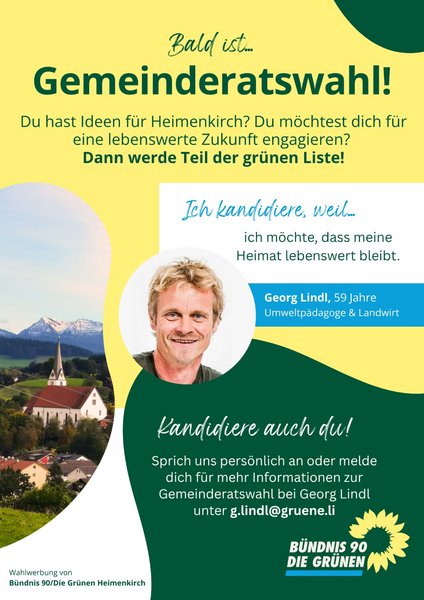 Bald ist...

Gemeinderatswahl!

Du hast Ideen für Heimenkirch? Du möchtest dich für eine lebenswerte Zukunft engagieren?
Dann werde Teil der grünen Liste!

Ich kandidiere, weil...

ich möchte, dass meine Heimat lebenswert bleibt.

Georg Lindl, 59 Jahre
Umweltpädagoge & Landwirt

Kandidiere auch du!

Sprich uns persönlich an oder melde dich für mehr Informationen zur Gemeinderatswahl bei Georg Lindl unter g.lindl@gruene.li

BÜNDNIS 90
DIE GRÜNEN

Wahlwerbung von
Bündnis 90/Die Grünen Heimenkirch